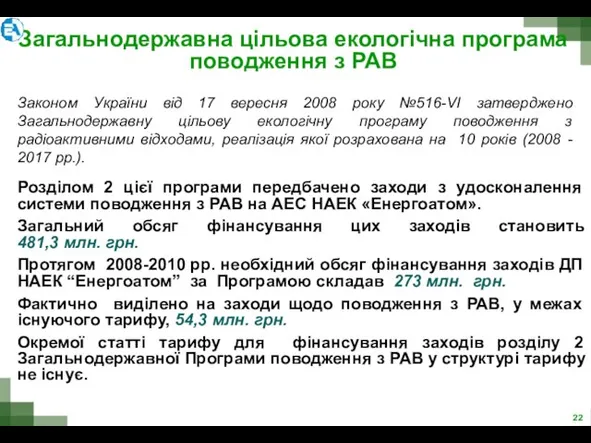 Загальнодержавна цільова екологічна програма поводження з РАВ

Законом України від 17 вересня 2008 року №516-VI затверджено Загальнодержавну цільову екологічну програму поводження з радіоактивними відходами, реалізація якої розрахована на 10 років (2008 - 2017 рр.).

Розділом 2 цієї програми передбачено заходи з удосконалення системи поводження з РАВ на АЕС НАЕК «Енергоатом».

Загальний обсяг фінансування цих заходів становить 481,3 млн. грн.

Протягом 2008-2010 рр. необхідний обсяг фінансування заходів ДП НАЕК “Енергоатом” за Програмою складав 273 млн. грн.

Фактично виділено на заходи щодо поводження з РАВ, у межах існуючого тарифу, 54,3 млн. грн.

Окремої статті тарифу для фінансування заходів розділу 2 Загальнодержавної Програми поводження з РАВ у структурі тарифу не існує.

22